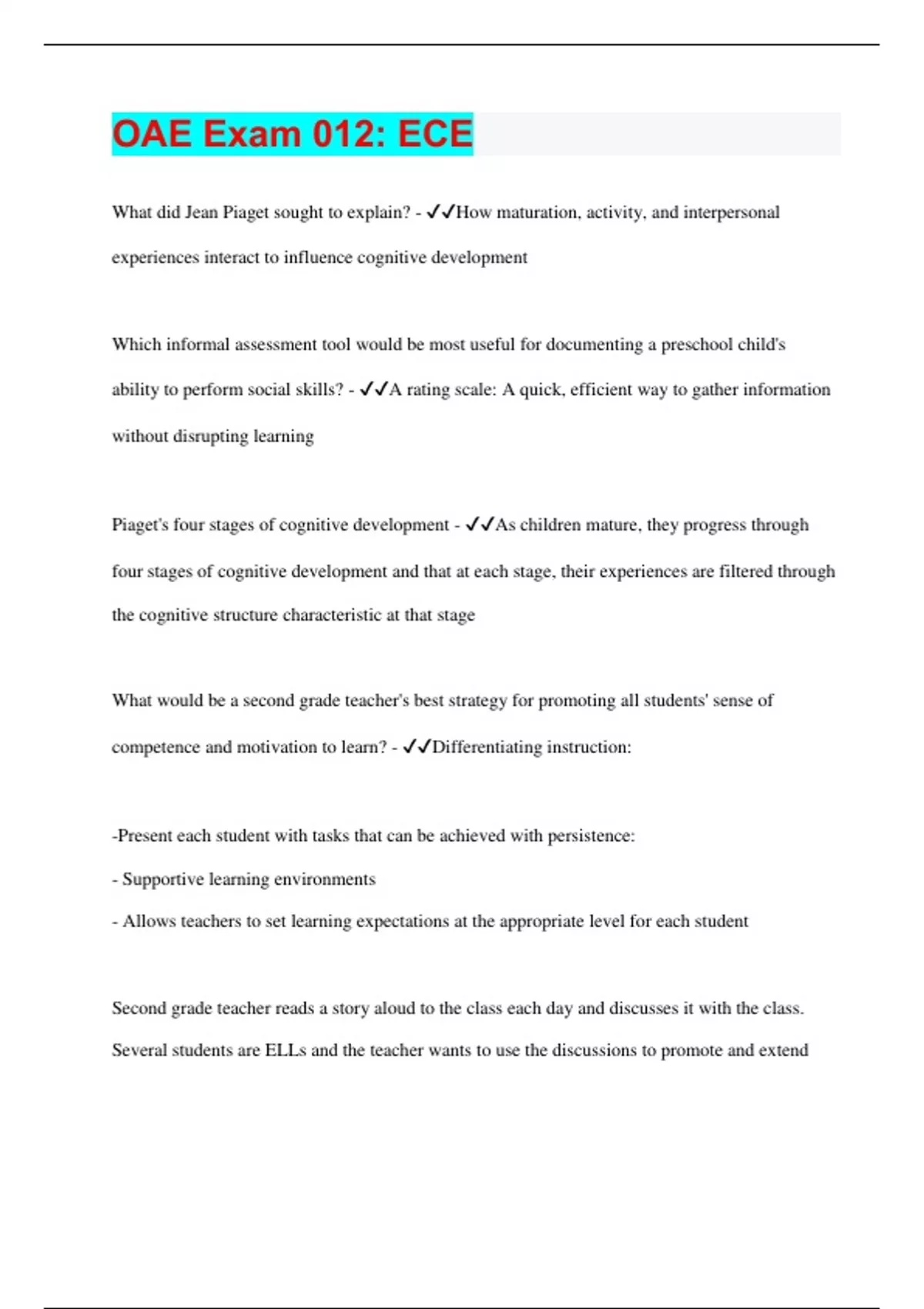 OAE Exam 012: ECE

What did Jean Piaget sought to explain? - ✓✓How maturation, activity, and interpersonal experiences interact to influence cognitive development

Which informal assessment tool would be most useful for documenting a preschool child's ability to perform social skills? - ✓✓A rating scale: A quick, efficient way to gather information without disrupting learning

Piaget's four stages of cognitive development - ✓✓As children mature, they progress through four stages of cognitive development and that at each stage, their experiences are filtered through the cognitive structure characteristic at that stage

What would be a second grade teacher's best strategy for promoting all students' sense of competence and motivation to learn? - ✓✓Differentiating instruction:

-Present each student with tasks that can be achieved with persistence:
- Supportive learning environments
- Allows teachers to set learning expectations at the appropriate level for each student

Second grade teacher reads a story aloud to the class each day and discusses it with the class. Several students are ELLs and the teacher wants to use the discussions to promote and extend